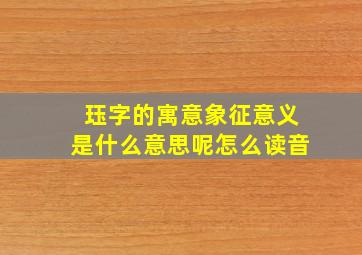 珏字的寓意象征意义
是什么意思呢怎么读音